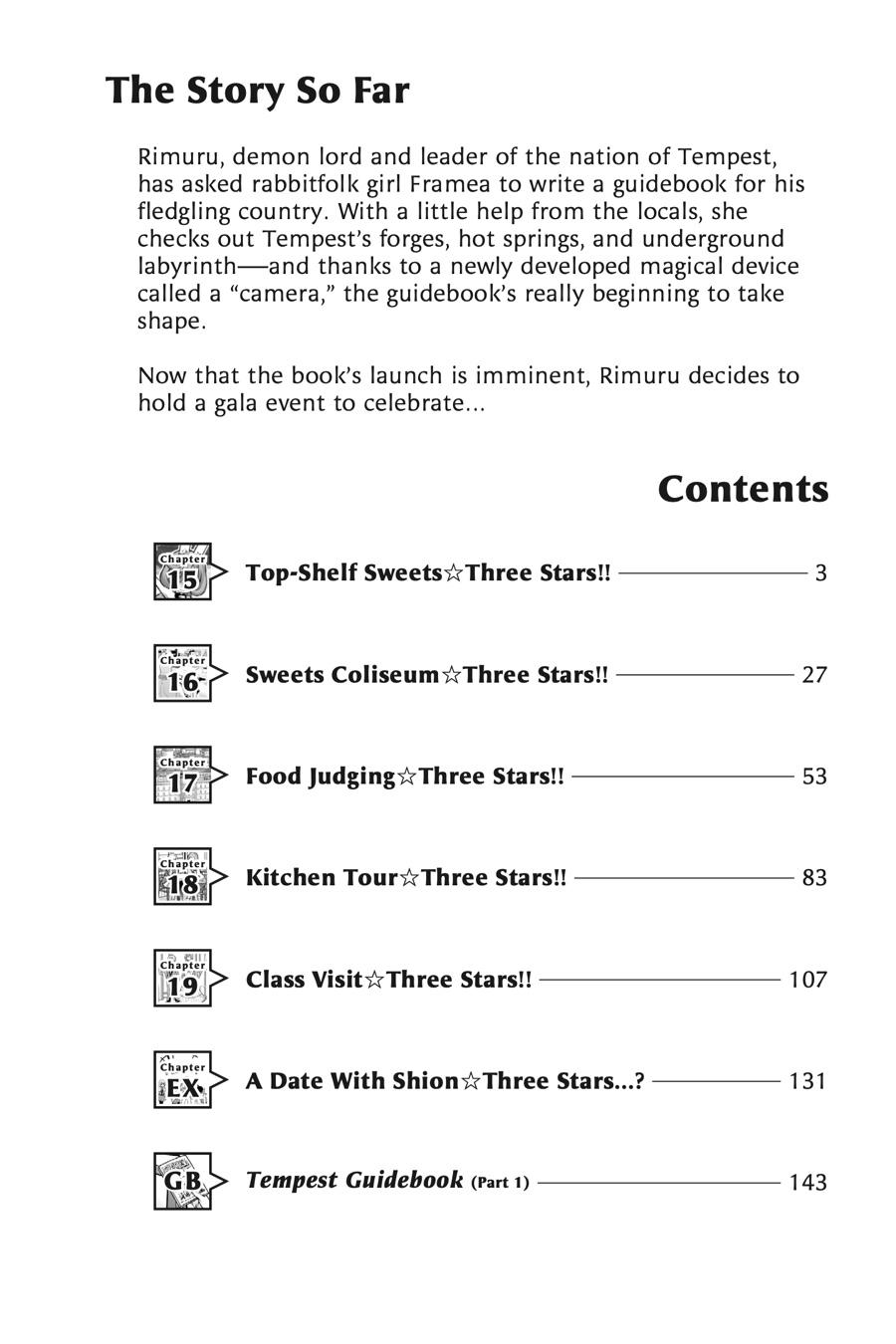 The Story So Far

Rimuru, demon lord and leader of the nation of Tempest, has asked rabbitfolk girl Framea to write a guidebook for his fledgling country. With a little help from the locals, she checks out Tempest's forges, hot springs, and underground labyrinth—and thanks to a newly developed magical device called a "camera," the guidebook's really beginning to take shape.

Now that the book's launch is imminent, Rimuru decides to hold a gala event to celebrate...

Contents

Chapter 15 Top-Shelf Sweets☆Three Stars!! 3

Chapter 16 Sweets Coliseum☆Three Stars!! 27

Chapter 17 Food Judging☆Three Stars!! 53

Chapter 18 Kitchen Tour☆Three Stars!! 83

Chapter 19 Class Visit☆Three Stars!! 107

Chapter EX A Date With Shion☆Three Stars...? 131

GB Tempest Guidebook (Part 1) 143